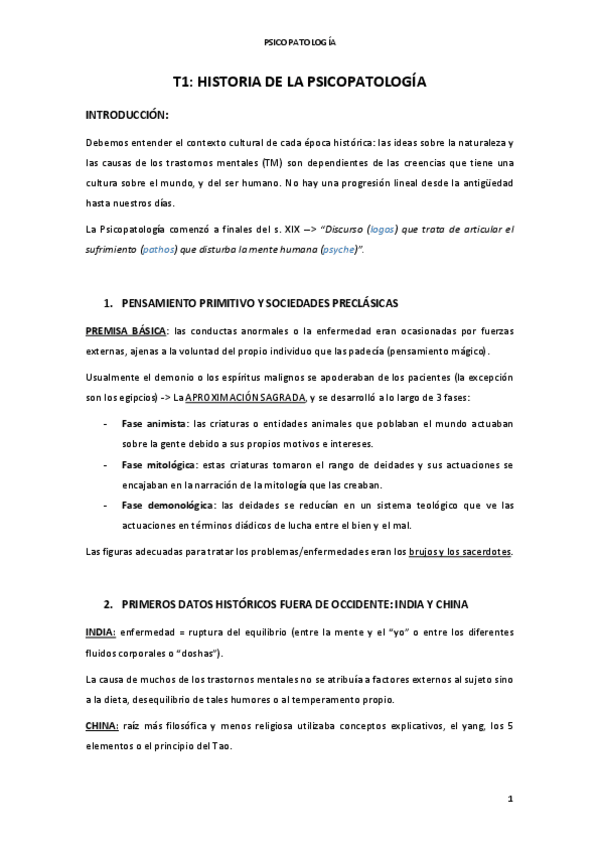 PSICOPATOLOGÍA

T1: HISTORIA DE LA PSICOPATOLOGÍA

INTRODUCCIÓN:

Debemos entender el contexto cultural de cada época histórica: las ideas sobre la naturaleza y las causas de los trastornos mentales (TM) son dependientes de las creencias que tiene una cultura sobre el mundo, y del ser humano. No hay una progresión lineal desde la antigüedad hasta nuestros días.

La Psicopatología comenzó a finales del s. XIX –> "Discurso (logos) que trata de articular el sufrimiento (pathos) que disturba la mente humana (psyche)".

1. PENSAMIENTO PRIMITIVO Y SOCIEDADES PRECLÁSICAS

PREMISA BÁSICA: las conductas anormales o la enfermedad eran ocasionadas por fuerzas externas, ajenas a la voluntad del propio individuo que las padecía (pensamiento mágico).

Usualmente el demonio o los espíritus malignos se apoderaban de los pacientes (la excepción son los egipcios) -> La APROXIMACIÓN SAGRADA, y se desarrolló a lo largo de 3 fases:

- Fase animista: las criaturas o entidades animales que poblaban el mundo actuaban sobre la gente debido a sus propios motivos e intereses.
- Fase mitológica: estas criaturas tomaron el rango de deidades y sus actuaciones se encajaban en la narración de la mitología que las creaban.
- Fase demonológica: las deidades se reducían en un sistema teológico que ve las actuaciones en términos diádicos de lucha entre el bien y el mal.

Las figuras adecuadas para tratar los problemas/enfermedades eran los brujos y los sacerdotes.

2. PRIMEROS DATOS HISTÓRICOS FUERA DE OCCIDENTE: INDIA Y CHINA

INDIA: enfermedad = ruptura del equilibrio (entre la mente y el "yo" o entre los diferentes fluidos corporales o "doshas").

La causa de muchos de los trastornos mentales no se atribuía a factores externos al sujeto sino a la dieta, desequilibrio de tales humores o al temperamento propio.

CHINA: raíz más filosófica y menos religiosa utilizaba conceptos explicativos, el yang, los 5 elementos o el principio del Tao.

1